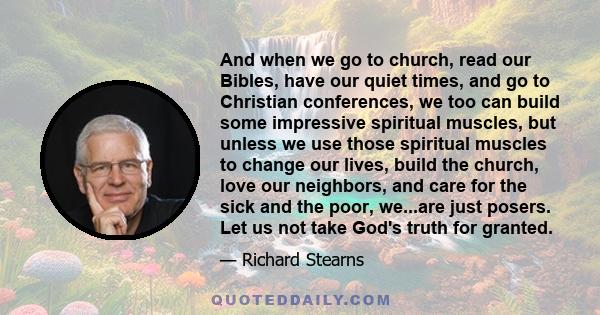 And when we go to church, read our Bibles, have our quiet times, and go to Christian conferences, we too can build some impressive spiritual muscles, but unless we use those spiritual muscles to change our lives, build the church, love our neighbors, and care for the sick and the poor, we...are just posers. Let us not take God's truth for granted.

— Richard Stearns

QUOTEDDAILY.COM